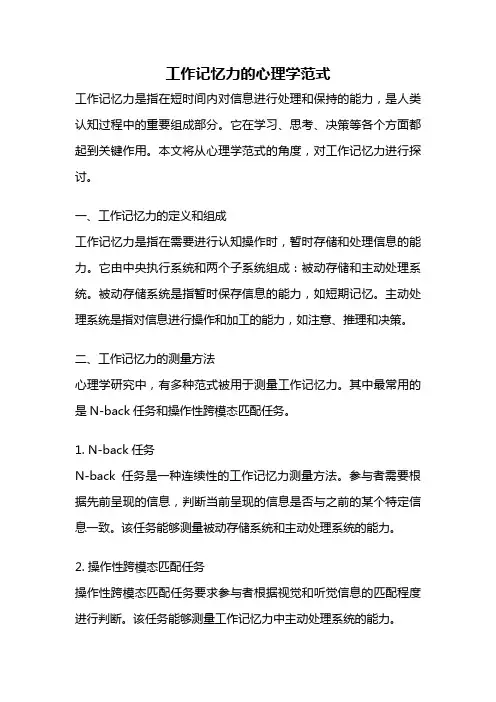 工作记忆力的心理学范式

工作记忆力是指在短时间内对信息进行处理和保持的能力，是人类认知过程中的重要组成部分。它在学习、思考、决策等各个方面都起到关键作用。本文将从心理学范式的角度，对工作记忆力进行探讨。

一、工作记忆力的定义和组成

工作记忆力是指在需要进行认知操作时，暂时存储和处理信息的能力。它由中央执行系统和两个子系统组成：被动存储和主动处理系统。被动存储系统是指暂时保存信息的能力，如短期记忆。主动处理系统是指对信息进行操作和加工的能力，如注意、推理和决策。

二、工作记忆力的测量方法

心理学研究中，有多种范式被用于测量工作记忆力。其中最常用的是 N-back 任务和操作性跨模态匹配任务。

1. N-back 任务

N-back 任务是一种连续性的工作记忆力测量方法。参与者需要根据先前呈现的信息，判断当前呈现的信息是否与之前的某个特定信息一致。该任务能够测量被动存储系统和主动处理系统的能力。

2. 操作性跨模态匹配任务

操作性跨模态匹配任务要求参与者根据视觉和听觉信息的匹配程度进行判断。该任务能够测量工作记忆力中主动处理系统的能力。